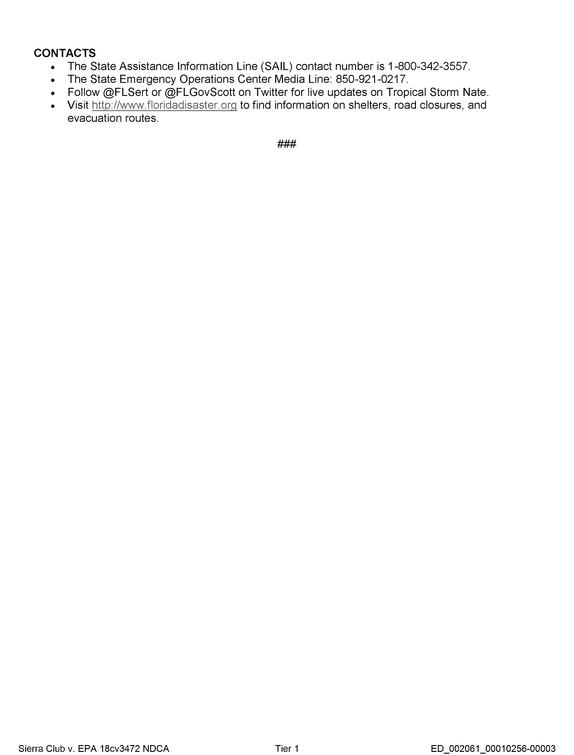 CONTACTS
• The State Assistance Information Line (SAIL) contact number is 1-800-342-3557.
• The State Emergency Operations Center Media Line: 850-921-0217.
• Follow @FLSert or @FLGovScott on Twitter for live updates on Tropical Storm Nate.
• Visit http://www.floridadisaster.org to find information on shelters, road closures, and evacuation routes.

###

Sierra Club v. EPA 18cv3472 NDCA Tier 1 ED_002061_00010256-00003